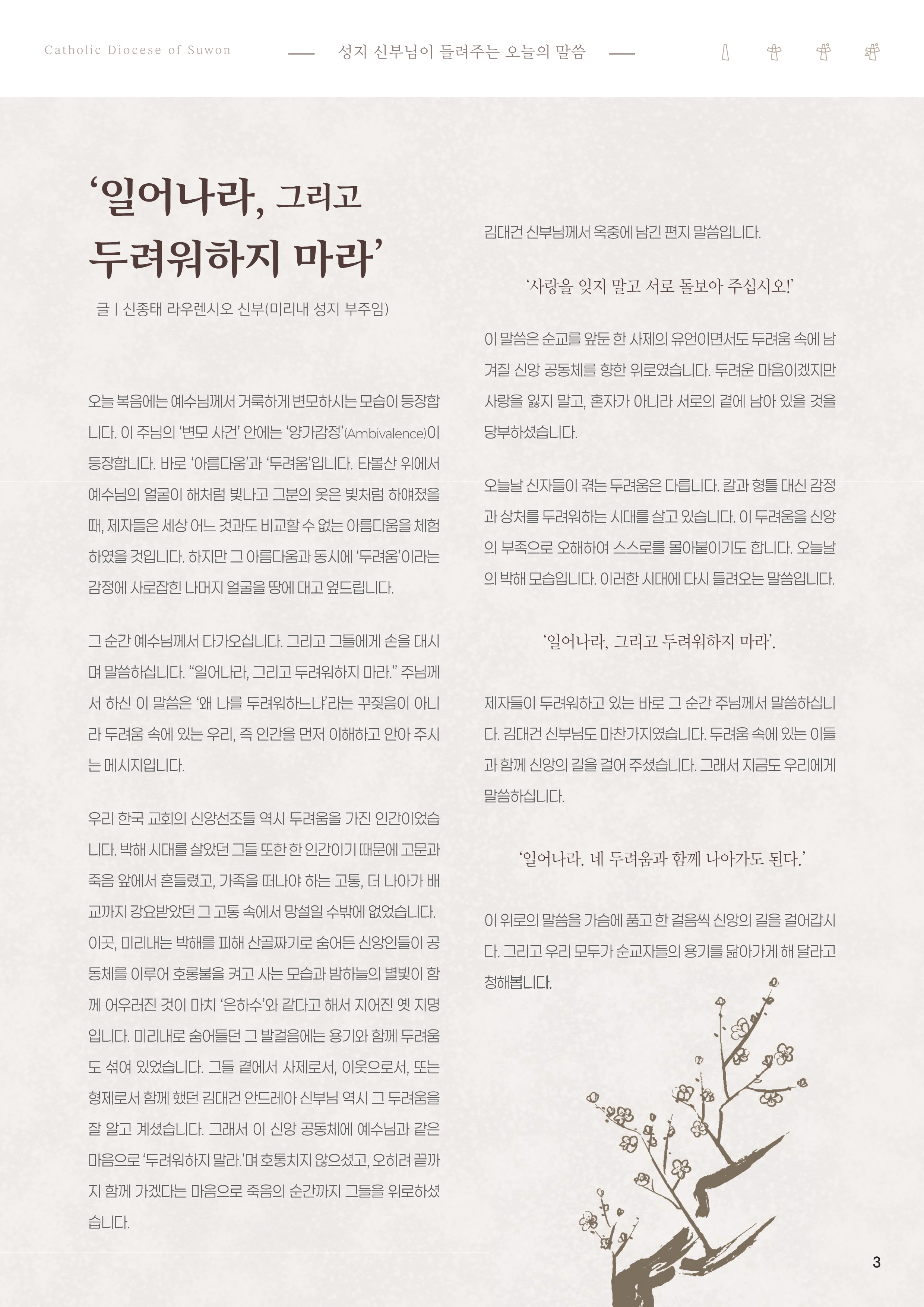 Catholic Diocese of Suwon

성지 신부님이 들려주는 오늘의 말씀

‘일어나라, 그리고 두려워하지 마라’

글 | 신종태 라우렌시오 신부(미리내 성지 부주임)

오늘 복음에는 예수님께서 거룩하게 변모하시는 모습이 등장합니다. 이 주님의 ‘변모 사건’ 안에는 ‘양가감정’(Ambivalence)이 등장합니다. 바로 ‘아름다움’과 ‘두려움’입니다. 타볼산 위에서 예수님의 얼굴이 해처럼 빛나고 그분의 옷은 빛처럼 하얘졌을 때, 제자들은 세상 어느 것과도 비교할 수 없는 아름다움을 체험하였을 것입니다. 하지만 그 아름다움과 동시에 ‘두려움’이라는 감정에 사로잡힌 나머지 얼굴을 땅에 대고 엎드립니다.

그 순간 예수님께서 다가오십니다. 그리고 그들에게 손을 대시며 말씀하십니다. “일어나라, 그리고 두려워하지 마라.” 주님께서 하신 이 말씀은 ‘왜 나를 두려워하느냐’라는 꾸짖음이 아니라 두려움 속에 있는 우리, 즉 인간을 먼저 이해하고 안아 주시는 메시지입니다.

우리 한국 교회의 신앙선조들 역시 두려움을 가진 인간이었습니다. 박해 시대를 살았던 그들 또한 한 인간이기 때문에 고문과 죽음 앞에서 흔들렸고, 가족을 떠나야 하는 고통, 더 나아가 배교까지 강요받았던 그 고통 속에서 망설일 수밖에 없었습니다. 이곳, 미리내는 박해를 피해 산골짜기로 숨어든 신앙인들이 공동체를 이루어 호롱불을 켜고 사는 모습과 밤하늘의 별빛이 함께 어우러진 것이 마치 ‘은하수’와 같다고 해서 지어진 옛 지명입니다. 미리내로 숨어들던 그 발걸음에는 용기와 함께 두려움도 섞여 있었습니다. 그들 곁에서 사제로서, 이웃으로서, 또는 형제로서 함께 했던 김대건 안드레아 신부님 역시 그 두려움을 잘 알고 계셨습니다. 그래서 이 신앙 공동체에 예수님과 같은 마음으로 ‘두려워하지 말라.’며 호통치지 않으셨고, 오히려 끝까지 함께 가겠다는 마음으로 죽음의 순간까지 그들을 위로하셨습니다.

김대건 신부님께서 옥중에 남긴 편지 말씀입니다.

‘사랑을 잊지 말고 서로 돌보아 주십시오!’

이 말씀은 순교를 앞둔 한 사제의 유언이면서도 두려움 속에 남겨질 신앙 공동체를 향한 위로였습니다. 두려운 마음이겠지만 사랑을 잃지 말고, 혼자가 아니라 서로의 곁에 남아 있을 것을 당부하셨습니다.

오늘날 신자들이 겪는 두려움은 다릅니다. 칼과 형틀 대신 감정과 상처를 두려워하는 시대를 살고 있습니다. 이 두려움을 신앙의 부족으로 오해하여 스스로를 몰아붙이기도 합니다. 오늘날의 박해 모습입니다. 이러한 시대에 다시 들려오는 말씀입니다.

‘일어나라, 그리고 두려워하지 마라’.

제자들이 두려워하고 있는 바로 그 순간 주님께서 말씀하십니다. 김대건 신부님도 마찬가지였습니다. 두려움 속에 있는 이들과 함께 신앙의 길을 걸어 주셨습니다. 그래서 지금도 우리에게 말씀하십니다.

‘일어나라. 네 두려움과 함께 나아가도 된다.’

이 위로의 말씀을 가슴에 품고 한 걸음씩 신앙의 길을 걸어갑시다. 그리고 우리 모두가 순교자들의 용기를 닮아가게 해 달라고 청해봅니다.

3